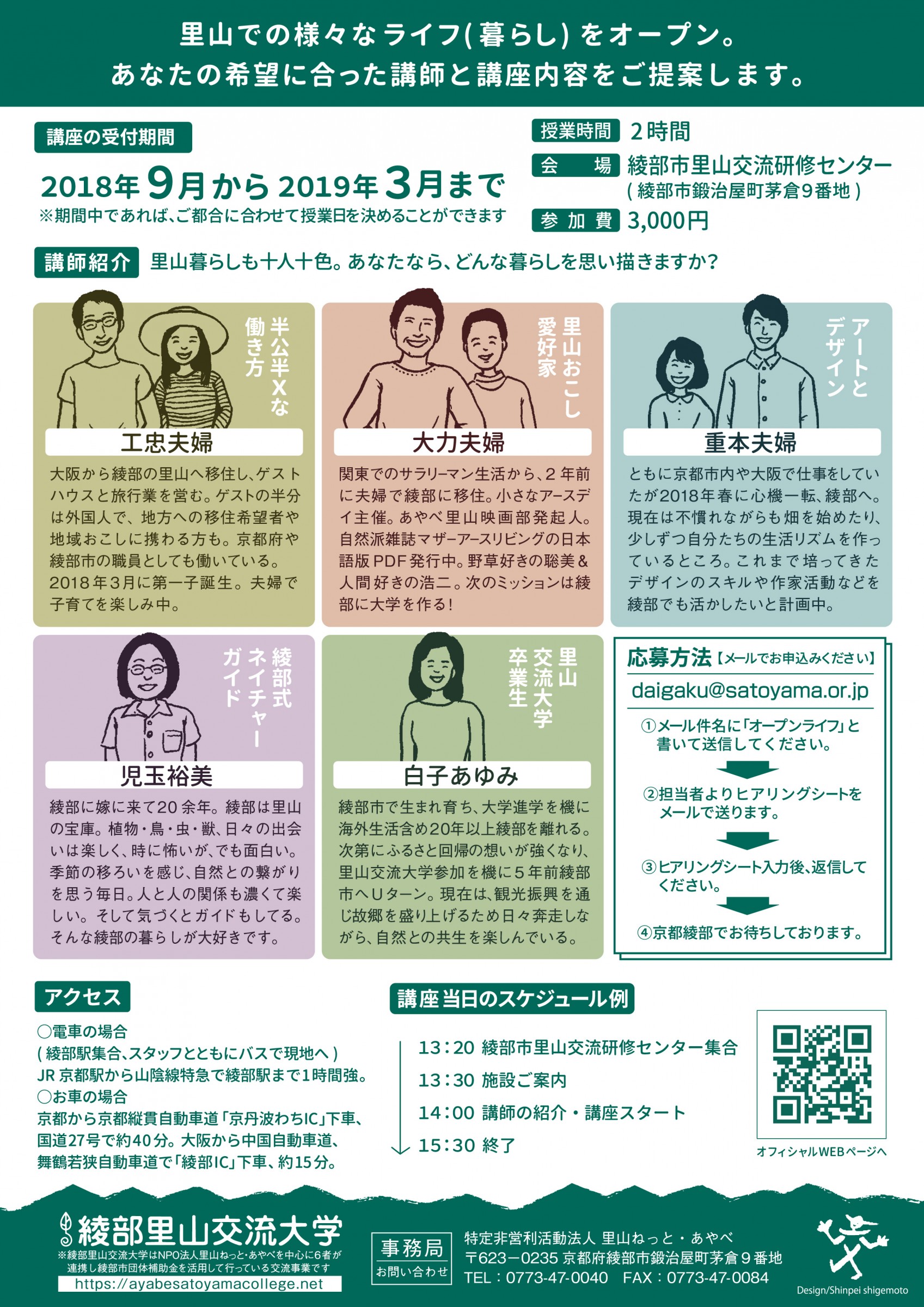 里山での様々なライフ(暮らし)をオープン。
あなたの希望に合った講師と講座内容をご提案します。

講座の受付期間
2018年9月から2019年3月まで
※期間中であれば、ご都合に合わせて授業日を決めることができます

授業時間 2時間
会　場 綾部市里山交流研修センター
(綾部市鍛治屋町茅倉9番地)
参加費 3,000円

講師紹介 里山暮らしも十人十色。あなたなら、どんな暮らしを思い描きますか?

半公半Xな働き方
工忠夫婦
大阪から綾部の里山へ移住し、ゲストハウスと旅行業を営む。ゲストの半分は外国人で、地方への移住希望者や地域おこしに携わる方も。京都府や綾部市の職員としても働いている。2018年3月に第一子誕生。夫婦で子育てを楽しみ中。

里山おこし愛好家
大力夫婦
関東でのサラリーマン生活から、2年前に夫婦で綾部に移住。小さなアースデイ主催。あやべ里山映画部発起人。自然派雑誌マザーアースリビングの日本語版PDF発行中。野草好きの聡美&人間好きの浩二。次のミッションは綾部に大学を作る!

アートとデザイン
重本夫婦
ともに京都市内や大阪で仕事をしていたが2018年春に心機一転、綾部へ。現在は不慣れながらも畑を始めたり、少しずつ自分たちの生活リズムを作っているところ。これまで培ってきたデザインのスキルや作家活動などを綾部でも活かしたいと計画中。

綾部式ネイチャーガイド
児玉裕美
綾部に嫁に来て20余年。綾部は里山の宝庫。植物・鳥・虫・獣、日々の出会いは楽しく、時に怖いが、でも面白い。季節の移ろいを感じ、自然との繋がりを思う毎日。人と人の関係も濃くて楽しい。そして気づくとガイドもしてる。そんな綾部の暮らしが大好きです。

里山交流大学卒業生
白子あゆみ
綾部市で生まれ育ち、大学進学を機に海外生活含め20年以上綾部を離れる。次第にふるさと回帰の想いが強くなり、里山交流大学参加を機に5年前綾部市へUターン。現在は、観光振興を通じ故郷を盛り上げるため日々奔走しながら、自然との共生を楽しんでいる。

応募方法【メールでお申込みください】
daigaku@satoyama.or.jp
①メール件名に「オープンライフ」と書いて送信してください。
②担当者よりヒアリングシートをメールで送ります。
③ヒアリングシート入力後、返信してください。
④京都綾部でお待ちしております。

アクセス
○電車の場合
(綾部駅集合、スタッフとともにバスで現地へ)
JR京都駅から山陰線特急で綾部駅まで1時間強。
○お車の場合
京都から京都縦貫自動車道「京丹波わちIC」下車、国道27号で約40分。大阪から中国自動車道、舞鶴若狭自動車道で「綾部IC」下車、約15分。

講座当日のスケジュール例
13:20 綾部市里山交流研修センター集合
13:30 施設ご案内
14:00 講師の紹介・講座スタート
15:30 終了

オフィシャルWEBページへ

綾部里山交流大学
※綾部里山交流大学はNPO法人里山ねっと・あやべを中心に6者が連携し綾部市団体補助金を活用して行っている交流事業です
https://ayabesatoyamacollege.net

事務局
お問い合わせ
特定非営利活動法人 里山ねっと・あやべ
〒623-0235 京都府綾部市鍛治屋町茅倉9番地
TEL:0773-47-0040 FAX:0773-47-0084

Design/Shinpei shigemoto